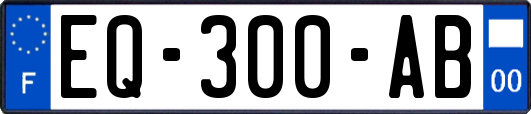 F
EQ-300-AB
00